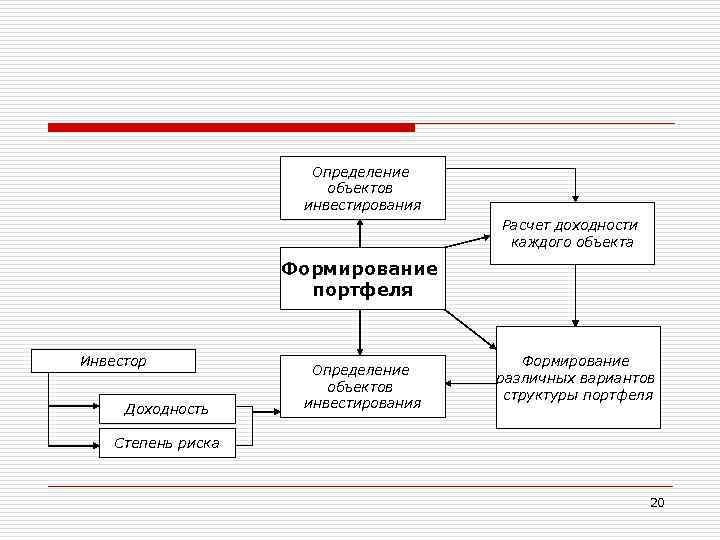 Определение объектов инвестирования

Расчет доходности каждого объекта

Формирование портфеля

Формирование различных вариантов структуры портфеля

Инвестор

Определение объектов инвестирования

Доходность

Степень риска

20